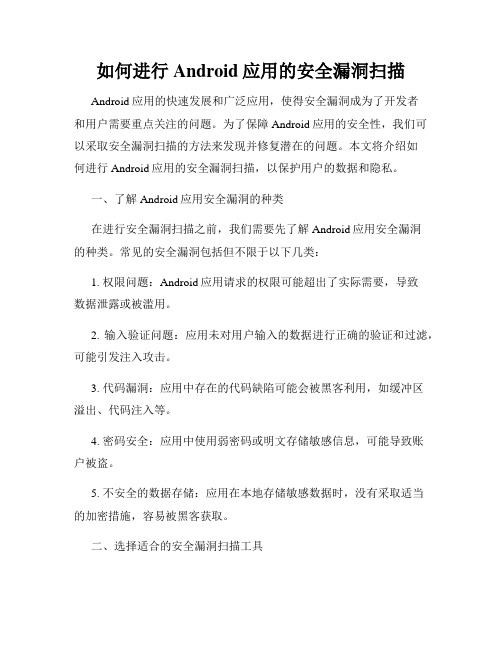 如何进行 Android 应用的安全漏洞扫描

Android 应用的快速发展和广泛应用，使得安全漏洞成为了开发者和用户需要重点关注的问题。为了保障 Android 应用的安全性，我们可以采取安全漏洞扫描的方法来发现并修复潜在的问题。本文将介绍如何进行 Android 应用的安全漏洞扫描，以保护用户的数据和隐私。

一、了解 Android 应用安全漏洞的种类

在进行安全漏洞扫描之前，我们需要先了解 Android 应用安全漏洞的种类。常见的安全漏洞包括但不限于以下几类：

1. 权限问题：Android 应用请求的权限可能超出了实际需要，导致数据泄露或被滥用。

2. 输入验证问题：应用未对用户输入的数据进行正确的验证和过滤，可能引发注入攻击。

3. 代码漏洞：应用中存在的代码缺陷可能会被黑客利用，如缓冲区溢出、代码注入等。

4. 密码安全：应用中使用弱密码或明文存储敏感信息，可能导致账户被盗。

5. 不安全的数据存储：应用在本地存储敏感数据时，没有采取适当的加密措施，容易被黑客获取。

二、选择适合的安全漏洞扫描工具